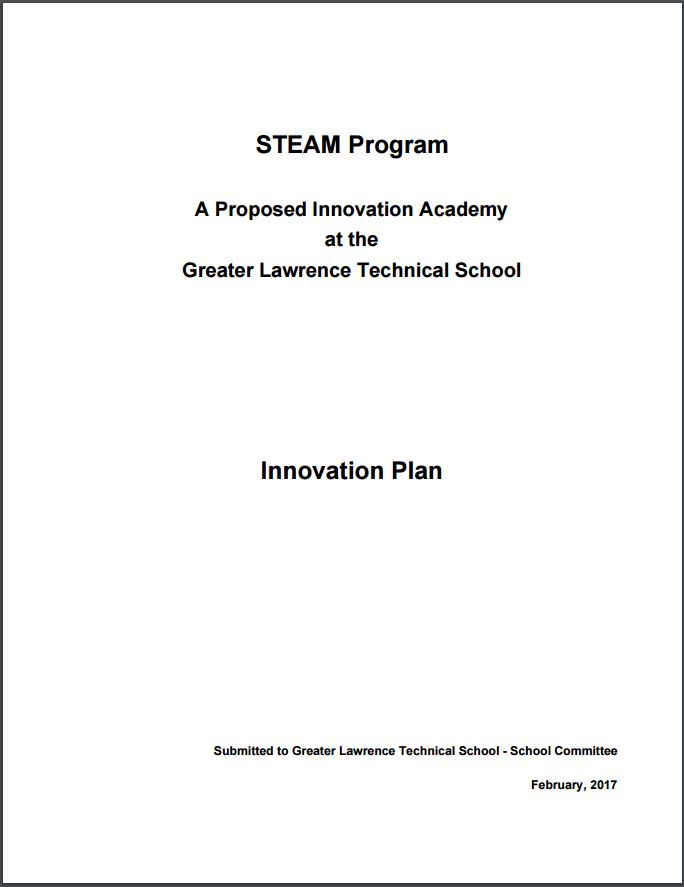 STEAM Program

A Proposed Innovation Academy
at the
Greater Lawrence Technical School

Innovation Plan

Submitted to Greater Lawrence Technical School - School Committee

February, 2017